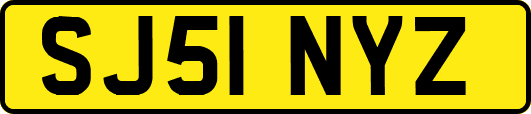 SJ51 NYZ